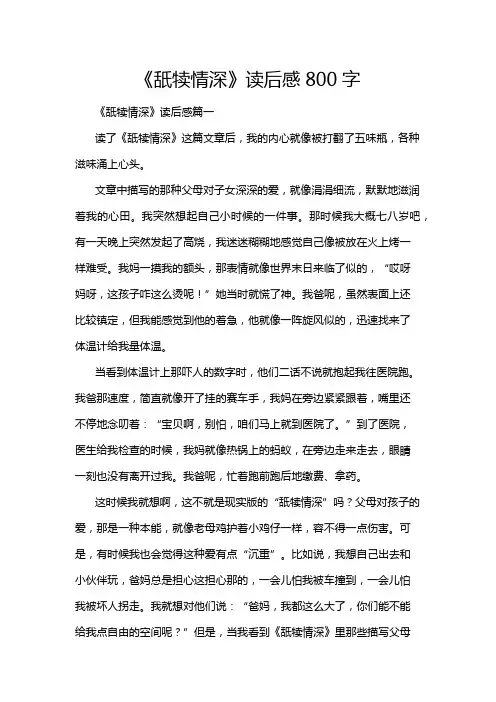 《舐犊情深》读后感 800 字

《舐犊情深》读后感篇一

读了《舐犊情深》这篇文章后，我的内心就像被打翻了五味瓶，各种滋味涌上心头。

文章中描写的那种父母对子女深深的爱，就像涓涓细流，默默地滋润着我的心田。我突然想起自己小时候的一件事。那时候我大概七八岁吧，有一天晚上突然发起了高烧，我迷迷糊糊地感觉自己像被放在火上烤一样难受。我妈一摸我的额头，那表情就像世界末日来临了似的，“哎呀妈呀，这孩子咋这么烫呢！”她当时就慌了神。我爸呢，虽然表面上还比较镇定，但我能感觉到他的着急，他就像一阵旋风似的，迅速找来了体温计给我量体温。

当看到体温计上那吓人的数字时，他们二话不说就抱起我往医院跑。我爸那速度，简直就像开了挂的赛车手，我妈在旁边紧紧跟着，嘴里还不停地念叨着：“宝贝啊，别怕，咱们马上就到医院了。”到了医院，医生给我检查的时候，我妈就像热锅上的蚂蚁，在旁边走来走去，眼睛一刻也没有离开过我。我爸呢，忙着跑前跑后地缴费、拿药。

这时候我就想啊，这不就是现实版的“舐犊情深”吗？父母对孩子的爱，那是一种本能，就像老母鸡护着小鸡仔一样，容不得一点伤害。可是，有时候我也会觉得这种爱有点“沉重”。比如说，我想自己出去和小伙伴玩，爸妈总是担心这担心那的，一会儿怕我被车撞到，一会儿怕我被坏人拐走。我就想对他们说：“爸妈，我都这么大了，你们能不能给我点自由的空间呢？”但是，当我看到《舐犊情深》里那些描写父母